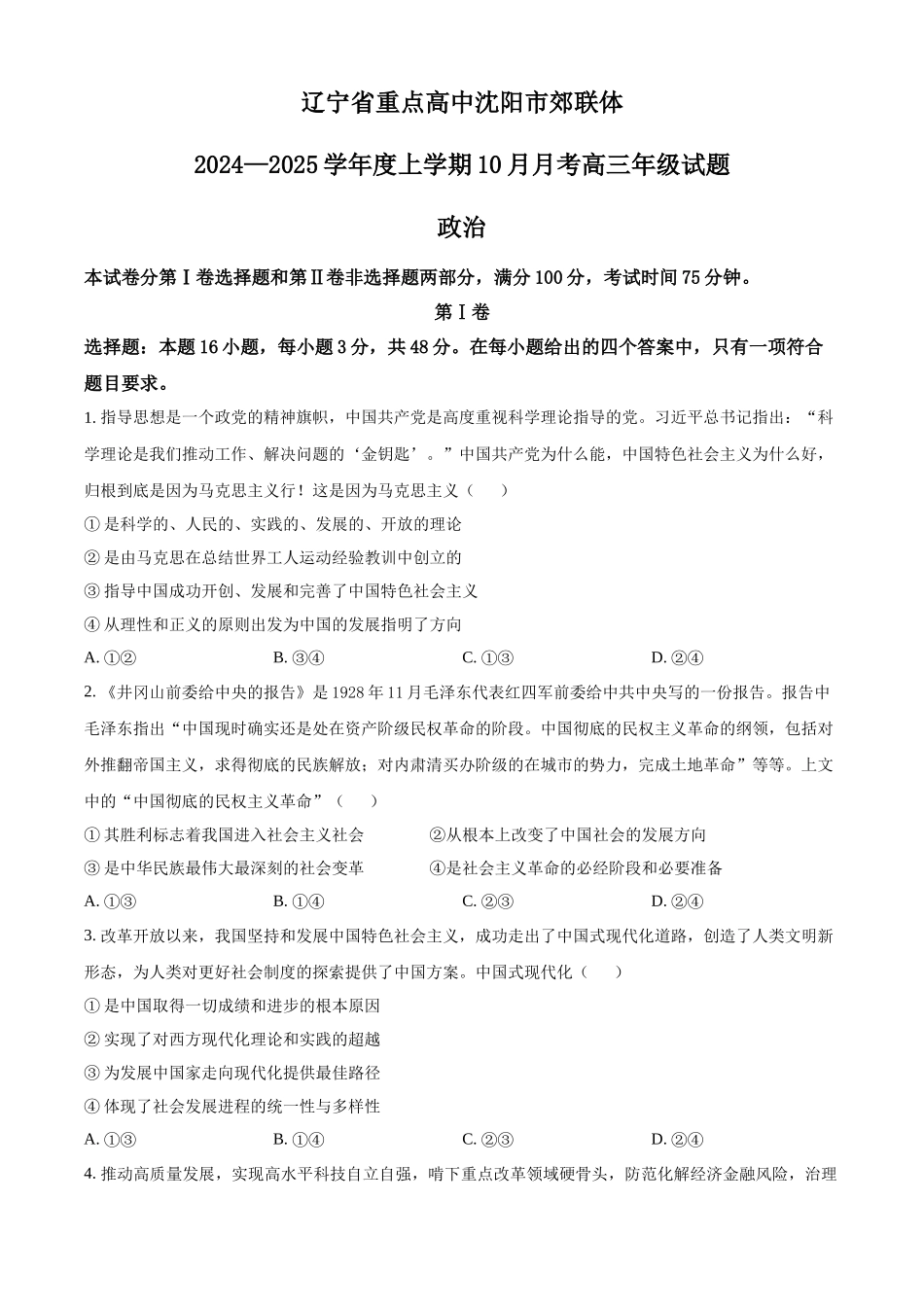 辽宁省重点高中沈阳市郊联体

2024—2025 学年度上学期 10 月月考高三年级试题

政治

本试卷分第Ⅰ卷选择题和第Ⅱ卷非选择题两部分，满分 100 分，考试时间 75 分钟。

第Ⅰ卷

选择题：本题 16 小题，每小题 3 分，共 48 分。在每小题给出的四个答案中，只有一项符合题目要求。

1. 指导思想是一个政党的精神旗帜，中国共产党是高度重视科学理论指导的党。习近平总书记指出：“科学理论是我们推动工作、解决问题的‘金钥匙’。”中国共产党为什么能，中国特色社会主义为什么好，归根到底是因为马克思主义行！这是因为马克思主义（　　）

① 是科学的、人民的、实践的、发展的、开放的理论

② 是由马克思在总结世界工人运动经验教训中创立的

③ 指导中国成功开创、发展和完善了中国特色社会主义

④ 从理性和正义的原则出发为中国的发展指明了方向

A. ①②　　B. ③④　　C. ①③　　D. ②④

2. 《井冈山前委给中央的报告》是 1928 年 11 月毛泽东代表红四军前委给中共中央写的一份报告。报告中毛泽东指出“中国现时确实还是处在资产阶级民权革命的阶段。中国彻底的民权主义革命的纲领，包括对外推翻帝国主义，求得彻底的民族解放；对内肃清买办阶级的在城市的势力，完成土地革命”等等。上文中的“中国彻底的民权主义革命”（　　）

① 其胜利标志着我国进入社会主义社会

②从根本上改变了中国社会的发展方向

③ 是中华民族最伟大最深刻的社会变革

④是社会主义革命的必经阶段和必要准备

A. ①③　　B. ①④　　C. ②③　　D. ②④

3. 改革开放以来，我国坚持和发展中国特色社会主义，成功走出了中国式现代化道路，创造了人类文明新形态，为人类对更好社会制度的探索提供了中国方案。中国式现代化（　　）

① 是中国取得一切成绩和进步的根本原因

② 实现了对西方现代化理论和实践的超越

③ 为发展中国家走向现代化提供最佳路径

④ 体现了社会发展进程的统一性与多样性

A. ①③　　B. ①④　　C. ②③　　D. ②④

4. 推动高质量发展，实现高水平科技自立自强，啃下重点改革领域硬骨头，防范化解经济金融风险，治理